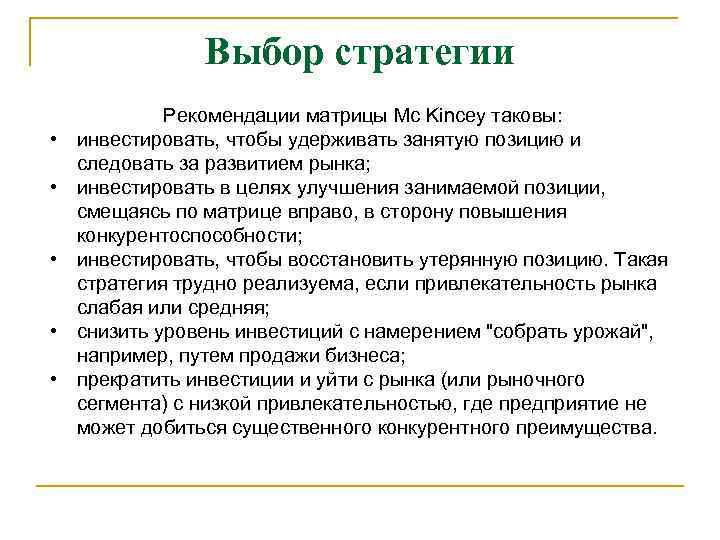 Выбор стратегии

Рекомендации матрицы Mc Kincey таковы:

• инвестировать, чтобы удерживать занятую позицию и следовать за развитием рынка;
• инвестировать в целях улучшения занимаемой позиции, смещаясь по матрице вправо, в сторону повышения конкурентоспособности;
• инвестировать, чтобы восстановить утерянную позицию. Такая стратегия трудно реализуема, если привлекательность рынка слабая или средняя;
• снизить уровень инвестиций с намерением "собрать урожай", например, путем продажи бизнеса;
• прекратить инвестиции и уйти с рынка (или рыночного сегмента) с низкой привлекательностью, где предприятие не может добиться существенного конкурентного преимущества.